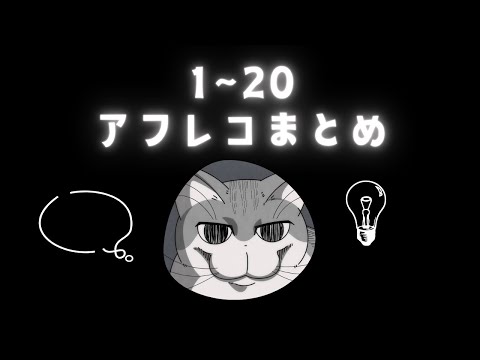 1~20
アフレコまとめ